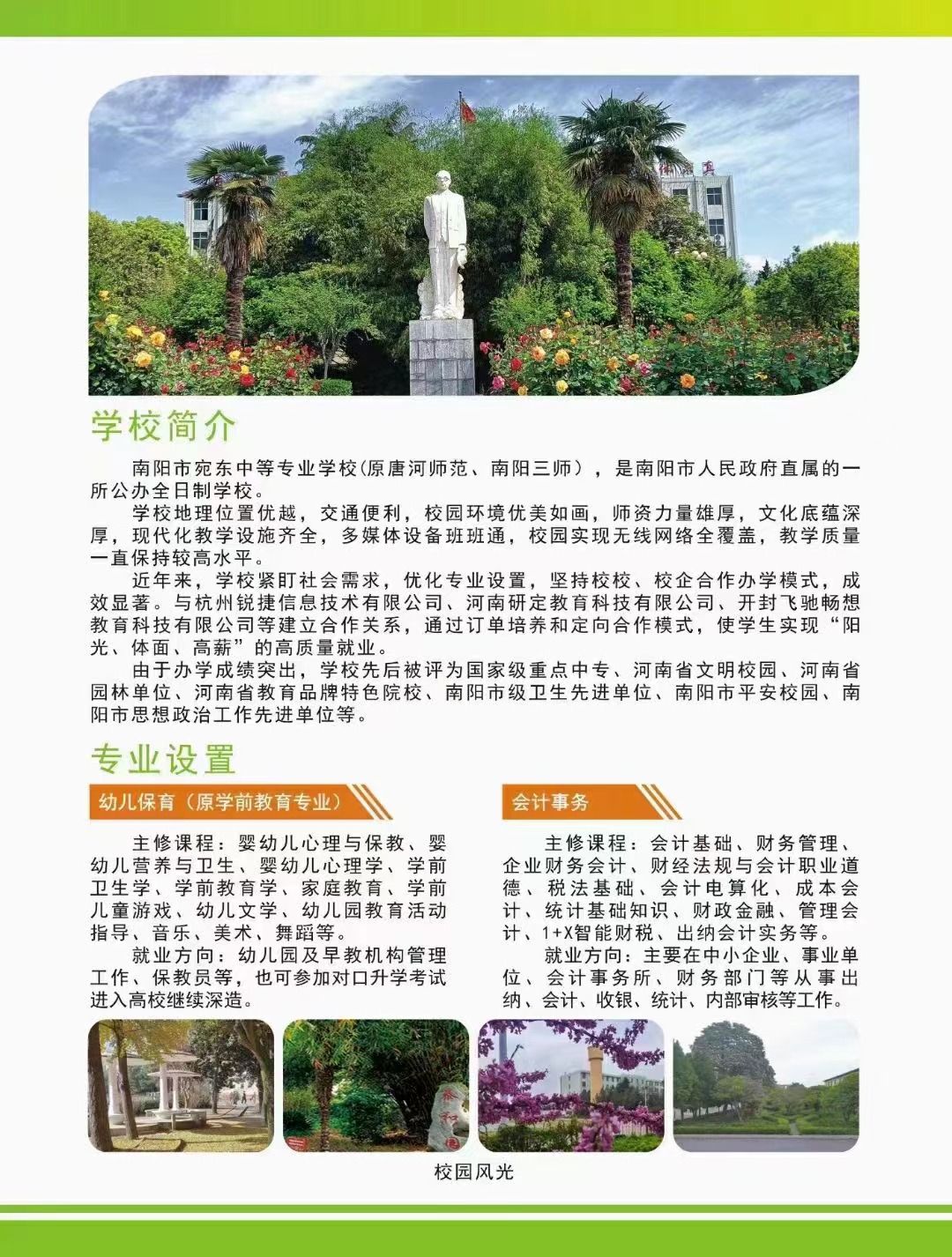 学校简介

南阳市宛东中等专业学校(原唐河师范、南阳三师)，是南阳市人民政府直属的一所公办全日制学校。

学校地理位置优越，交通便利，校园环境优美如画，师资力量雄厚，文化底蕴深厚，现代化教学设施齐全，多媒体设备班班通，校园实现无线网络全覆盖，教学质量一直保持较高水平。

近年来，学校紧盯社会需求，优化专业设置，坚持校校、校企合作办学模式，成效显著。与杭州锐捷信息技术有限公司、河南研定教育科技有限公司、开封飞驰畅想教育科技有限公司等建立合作关系，通过订单培养和定向合作模式，使学生实现“阳光、体面、高薪”的高质量就业。

由于办学成绩突出，学校先后被评为国家级重点中专、河南省文明校园、河南省园林单位、河南省教育品牌特色院校、南阳市级卫生先进单位、南阳市平安校园、南阳市思想政治工作先进单位等。

专业设置

幼儿保育（原学前教育专业）

主修课程：婴幼儿心理与保教、婴幼儿营养与卫生、婴幼儿心理学、学前卫生学、学前教育学、家庭教育、学前儿童游戏、幼儿文学、幼儿园教育活动指导、音乐、美术、舞蹈等。

就业方向：幼儿园及早教机构管理工作、保教员等，也可参加对口升学考试进入高校继续深造。

会计事务

主修课程：会计基础、财务管理、企业财务会计、财经法规与会计职业道德、税法基础、会计电算化、成本会计、统计基础知识、财政金融、管理会计、1+X智能财税、出纳会计实务等。

就业方向：主要在中小企业、事业单位、会计事务所、财务部门等从事出纳、会计、收银、统计、内部审核等工作。

校园风光